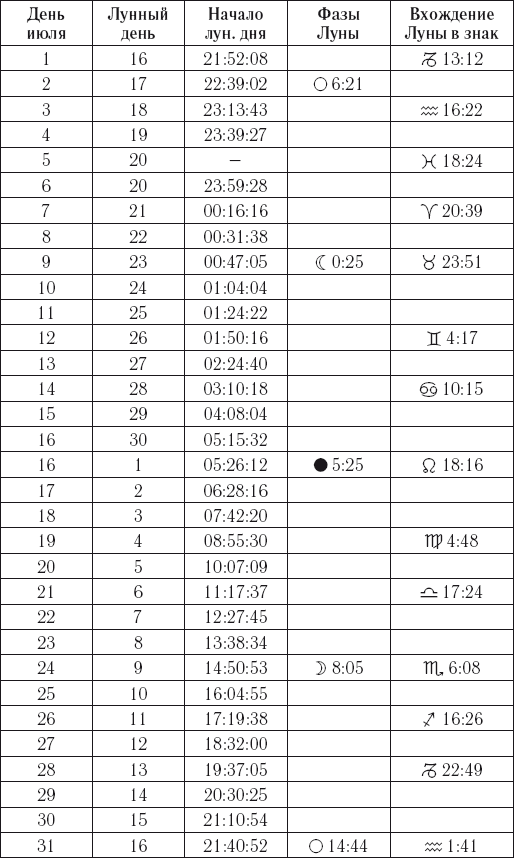 | День июля | Лунный день | Начало лун. дня | Фазы Луны | Вхождение Луны в знак |
|---|---|---|---|---|
| 1 | 16 | 21:52:08 | | ♑ 13:12 |
| 2 | 17 | 22:39:02 | ○ 6:21 | |
| 3 | 18 | 23:13:43 | | ♒ 16:22 |
| 4 | 19 | 23:39:27 | | |
| 5 | 20 | – | | ♓ 18:24 |
| 6 | 20 | 23:59:28 | | |
| 7 | 21 | 00:16:16 | | ♈ 20:39 |
| 8 | 22 | 00:31:38 | | |
| 9 | 23 | 00:47:05 | ☾ 0:25 | ♉ 23:51 |
| 10 | 24 | 01:04:04 | | |
| 11 | 25 | 01:24:22 | | |
| 12 | 26 | 01:50:16 | | ♊ 4:17 |
| 13 | 27 | 02:24:40 | | |
| 14 | 28 | 03:10:18 | | ♋ 10:15 |
| 15 | 29 | 04:08:04 | | |
| 16 | 30 | 05:15:32 | | |
| 16 | 1 | 05:26:12 | ● 5:25 | ♌ 18:16 |
| 17 | 2 | 06:28:16 | | |
| 18 | 3 | 07:42:20 | | |
| 19 | 4 | 08:55:30 | | ♍ 4:48 |
| 20 | 5 | 10:07:09 | | |
| 21 | 6 | 11:17:37 | | ♎ 17:24 |
| 22 | 7 | 12:27:45 | | |
| 23 | 8 | 13:38:34 | | |
| 24 | 9 | 14:50:53 | ☽ 8:05 | ♏ 6:08 |
| 25 | 10 | 16:04:55 | | |
| 26 | 11 | 17:19:38 | | ♐ 16:26 |
| 27 | 12 | 18:32:00 | | |
| 28 | 13 | 19:37:05 | | ♑ 22:49 |
| 29 | 14 | 20:30:25 | | |
| 30 | 15 | 21:10:54 | | |
| 31 | 16 | 21:40:52 | ○ 14:44 | ♒ 1:41 |